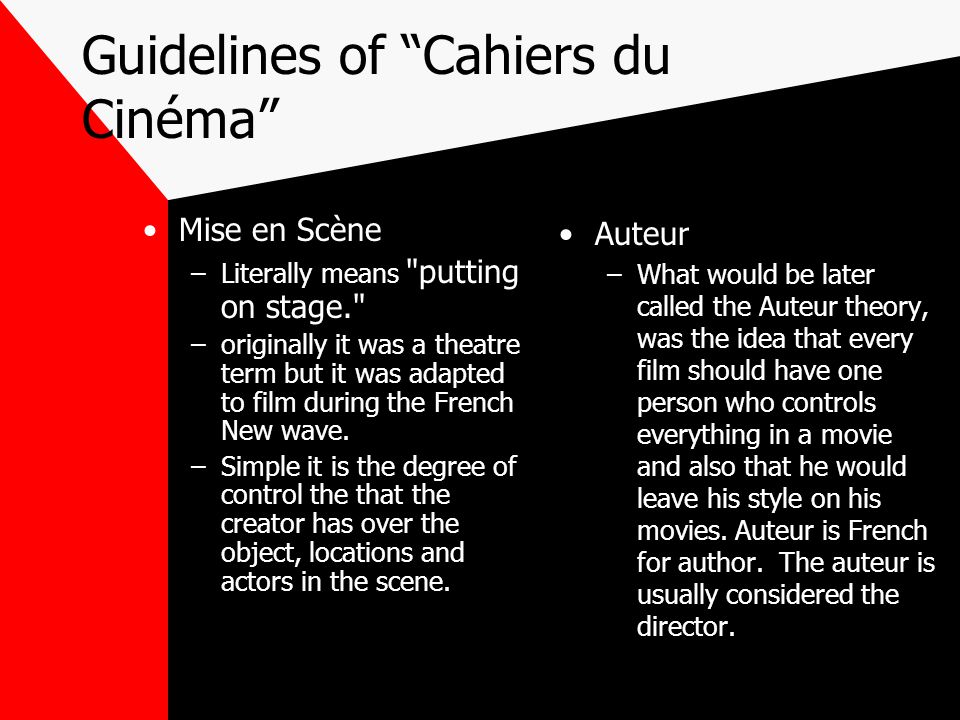 Guidelines of “Cahiers du Cinéma”

• Mise en Scène
– Literally means "putting on stage."
– originally it was a theatre term but it was adapted to film during the French New wave.
– Simple it is the degree of control the that the creator has over the object, locations and actors in the scene.

• Auteur
– What would be later called the Auteur theory, was the idea that every film should have one person who controls everything in a movie and also that he would leave his style on his movies. Auteur is French for author. The auteur is usually considered the director.